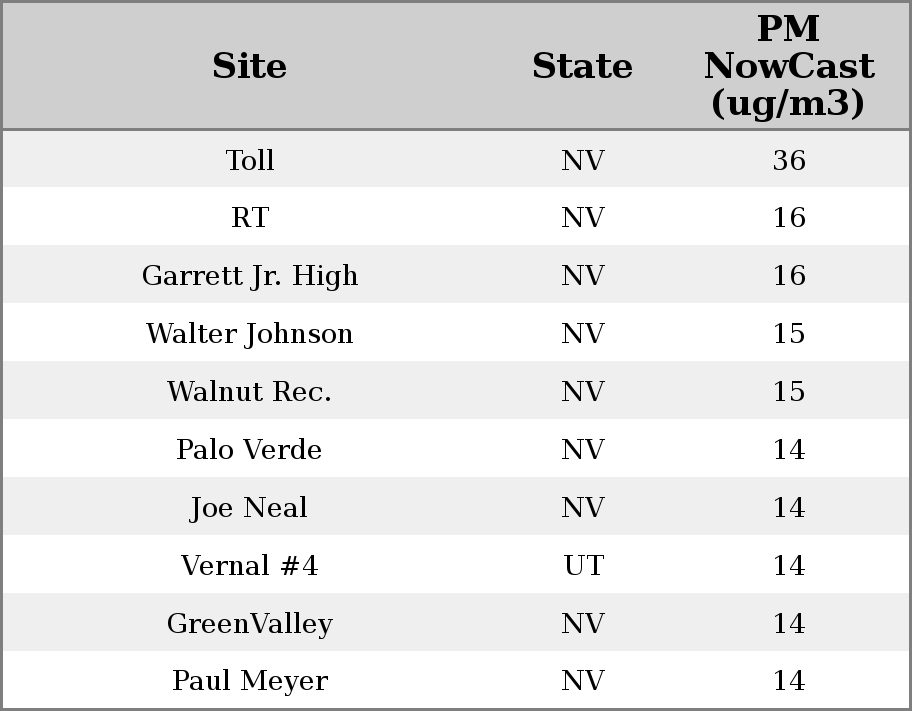 | Site | State | PM NowCast (ug/m3) |
|---|---|---|
| Toll | NV | 36 |
| RT | NV | 16 |
| Garrett Jr. High | NV | 16 |
| Walter Johnson | NV | 15 |
| Walnut Rec. | NV | 15 |
| Palo Verde | NV | 14 |
| Joe Neal | NV | 14 |
| Vernal #4 | UT | 14 |
| GreenValley | NV | 14 |
| Paul Meyer | NV | 14 |